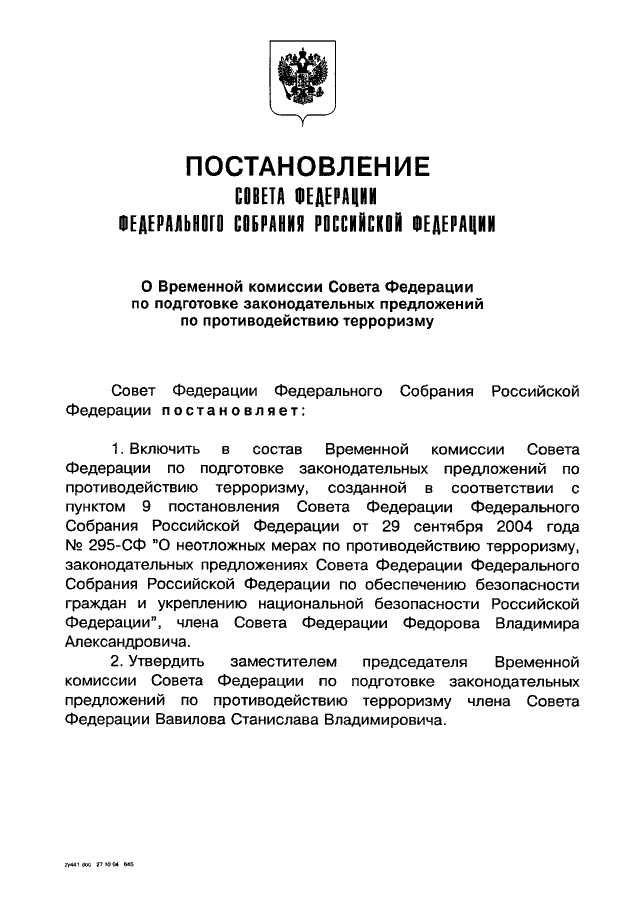 ПОСТАНОВЛЕНИЕ
СОВЕТА ФЕДЕРАЦИИ
ФЕДЕРАЛЬНОГО СОБРАНИЯ РОССИЙСКОЙ ФЕДЕРАЦИИ

О Временной комиссии Совета Федерации по подготовке законодательных предложений по противодействию терроризму

Совет Федерации Федерального Собрания Российской Федерации постановляет:

1. Включить в состав Временной комиссии Совета Федерации по подготовке законодательных предложений по противодействию терроризму, созданной в соответствии с пунктом 9 постановления Совета Федерации Федерального Собрания Российской Федерации от 29 сентября 2004 года № 295-СФ "О неотложных мерах по противодействию терроризму, законодательных предложениях Совета Федерации Федерального Собрания Российской Федерации по обеспечению безопасности граждан и укреплению национальной безопасности Российской Федерации", члена Совета Федерации Федорова Владимира Александровича.

2. Утвердить заместителем председателя Временной комиссии Совета Федерации по подготовке законодательных предложений по противодействию терроризму члена Совета Федерации Вавилова Станислава Владимировича.

2у441 doc 27 10 04 645